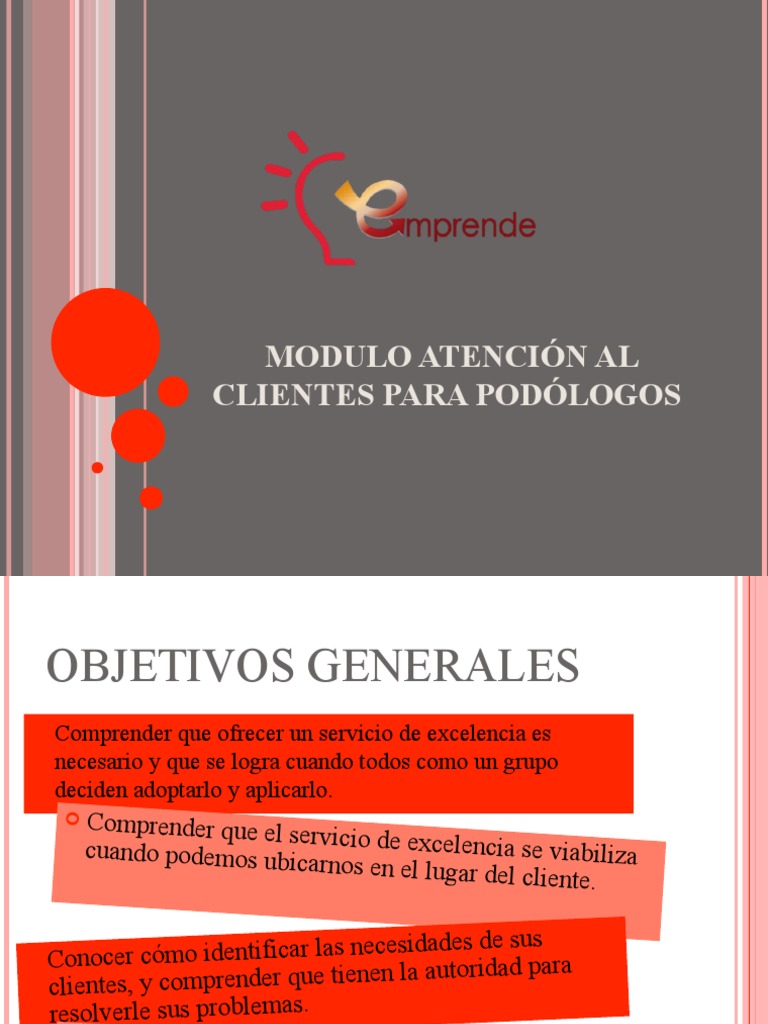 emprende

MODULO ATENCIÓN AL CLIENTES PARA PODÓLOGOS

OBJETIVOS GENERALES

Comprender que ofrecer un servicio de excelencia es necesario y que se logra cuando todos como un grupo deciden adoptarlo y aplicarlo.

Comprender que el servicio de excelencia se viabiliza cuando podemos ubicarnos en el lugar del cliente.

Conocer cómo identificar las necesidades de sus clientes, y comprender que tienen la autoridad para resolverle sus problemas.